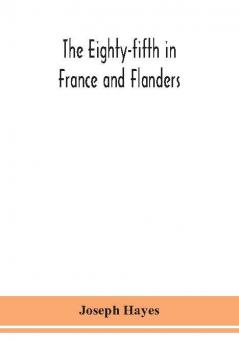 The Eighty-fifth in France and Flanders

Joseph Hayes